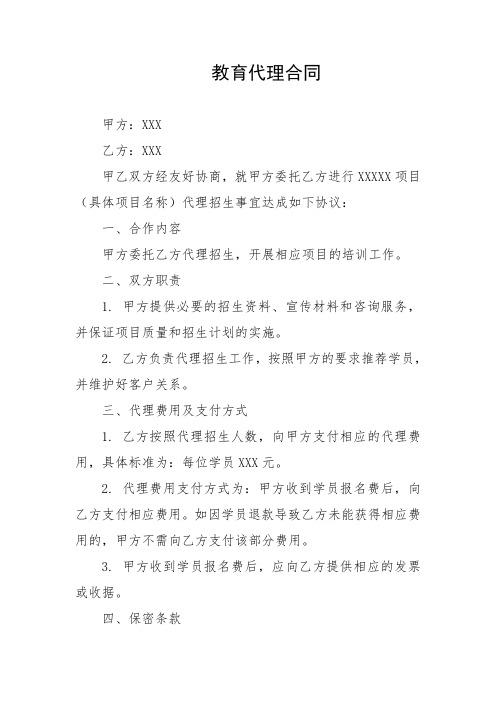 教育代理合同

甲方：XXX

乙方：XXX

甲乙双方经友好协商，就甲方委托乙方进行 XXXXX 项目（具体项目名称）代理招生事宜达成如下协议：

一、合作内容

甲方委托乙方代理招生，开展相应项目的培训工作。

二、双方职责

1. 甲方提供必要的招生资料、宣传材料和咨询服务，并保证项目质量和招生计划的实施。

2. 乙方负责代理招生工作，按照甲方的要求推荐学员，并维护好客户关系。

三、代理费用及支付方式

1. 乙方按照代理招生人数，向甲方支付相应的代理费用，具体标准为：每位学员 XXX 元。

2. 代理费用支付方式为：甲方收到学员报名费后，向乙方支付相应费用。如因学员退款导致乙方未能获得相应费用的，甲方不需向乙方支付该部分费用。

3. 甲方收到学员报名费后，应向乙方提供相应的发票或收据。

四、保密条款